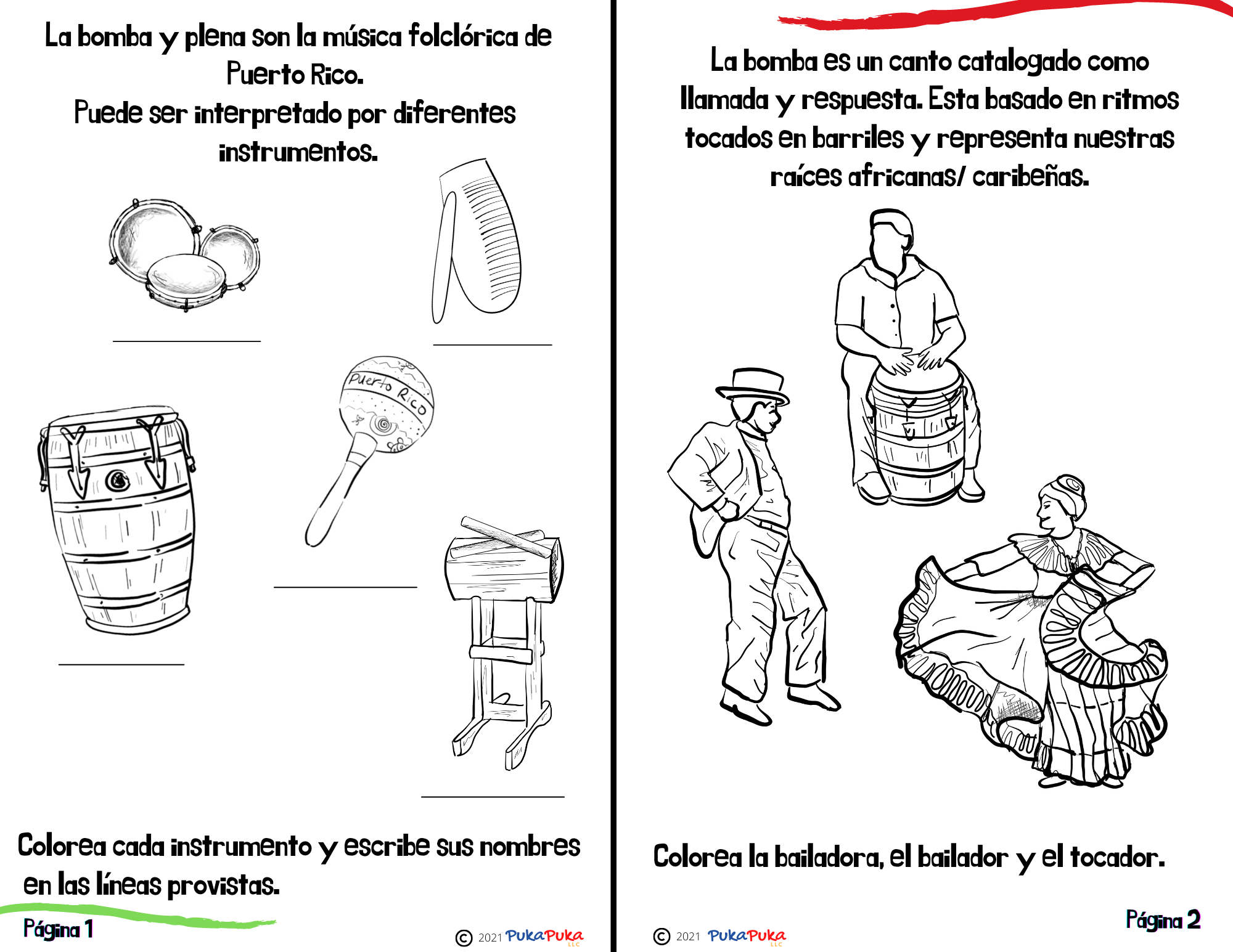 La bomba y plena son la música folclórica de Puerto Rico.
Puede ser interpretado por diferentes instrumentos.

Puerto Rico

Colorea cada instrumento y escribe sus nombres en las líneas provistas.

Página 1

© 2021 PukaPuka LLC

La bomba es un canto catalogado como llamada y respuesta. Esta basado en ritmos tocados en barriles y representa nuestras raíces africanas/ caribeñas.

Colorea la bailadora, el bailador y el tocador.

© 2021 PukaPuka LLC

Página 2